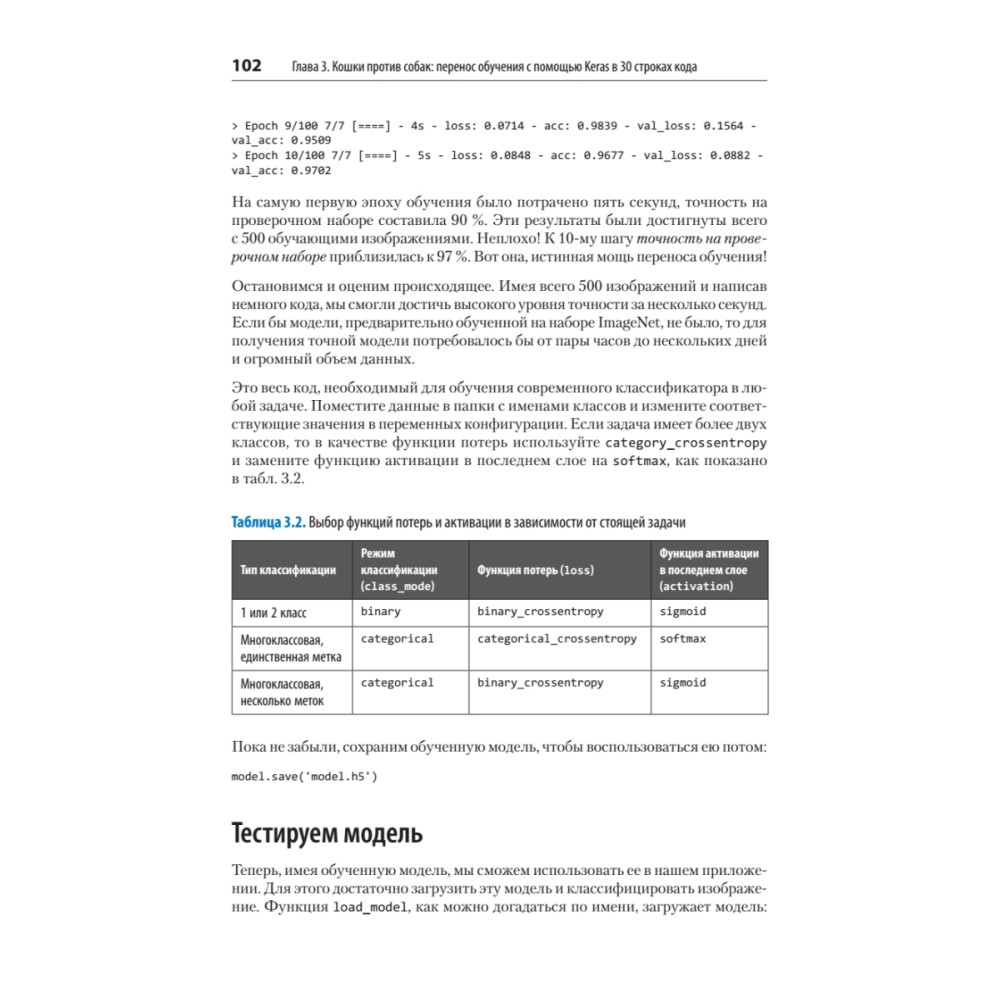 102 Глава 3. Кошки против собак: перенос обучения с помощью Keras в 30 строках кода

> Epoch 9/100 7/7 [====] - 4s - loss: 0.0714 - acc: 0.9839 - val_loss: 0.1564 - val_acc: 0.9509
> Epoch 10/100 7/7 [====] - 5s - loss: 0.0848 - acc: 0.9677 - val_loss: 0.0882 - val_acc: 0.9702

На самую первую эпоху обучения было потрачено пять секунд, точность на проверочном наборе составила 90 %. Эти результаты были достигнуты всего с 500 обучающими изображениями. Неплохо! К 10-му шагу точность на проверочном наборе приблизилась к 97 %. Вот она, истинная мощь переноса обучения!

Остановимся и оценим происходящее. Имея всего 500 изображений и написав немного кода, мы смогли достичь высокого уровня точности за несколько секунд. Если бы модели, предварительно обученной на наборе ImageNet, не было, то для получения точной модели потребовалось бы от пары часов до нескольких дней и огромный объем данных.

Это весь код, необходимый для обучения современного классификатора в любой задаче. Поместите данные в папки с именами классов и измените соответствующие значения в переменных конфигурации. Если задача имеет более двух классов, то в качестве функции потерь используйте category_crossentropy и замените функцию активации в последнем слое на softmax, как показано в табл. 3.2.

Таблица 3.2. Выбор функций потерь и активации в зависимости от стоящей задачи

| Тип классификации | Режим классификации (class_mode) | Функция потерь (loss) | Функция активации в последнем слое (activation) |
|---|---|---|---|
| 1 или 2 класс | binary | binary_crossentropy | sigmoid |
| Многоклассовая, единственная метка | categorical | categorical_crossentropy | softmax |
| Многоклассовая, несколько меток | categorical | binary_crossentropy | sigmoid |

Пока не забыли, сохраним обученную модель, чтобы воспользоваться ею потом:

model.save('model.h5')

Тестируем модель

Теперь, имея обученную модель, мы сможем использовать ее в нашем приложении. Для этого достаточно загрузить эту модель и классифицировать изображение. Функция load_model, как можно догадаться по имени, загружает модель: